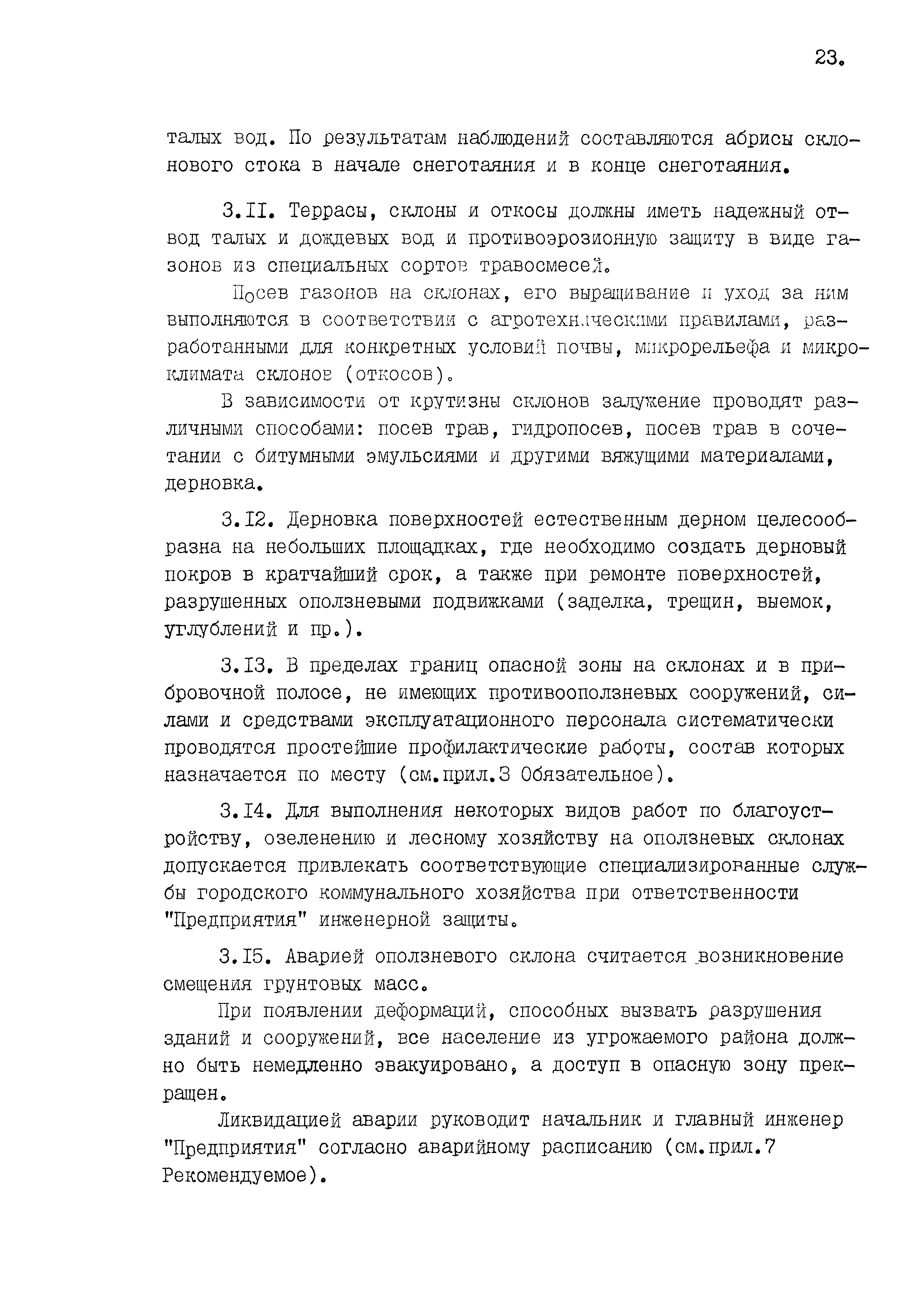 23.

талых вод. По результатам наблюдений составляются абрисы склонового стока в начале снеготаяния и в конце снеготаяния.

3.II. Террасы, склоны и откосы должны иметь надежный отвод талых и дождевых вод и противоэрозионную защиту в виде газонов из специальных сортов травосмесей.

Посев газонов на склонах, его выращивание и уход за ним выполняются в соответствии с агротехническими правилами, разработанными для конкретных условий почвы, микрорельефа и микроклимата склонов (откосов).

В зависимости от крутизны склонов залужение проводят различными способами: посев трав, гидропосев, посев трав в сочетании с битумными эмульсиями и другими вяжущими материалами, дерновка.

3.I2. Дерновка поверхностей естественным дерном целесообразна на небольших площадках, где необходимо создать дерновый покров в кратчайший срок, а также при ремонте поверхностей, разрушенных оползневыми подвижками (заделка, трещин, выемок, углублений и пр.).

3.I3. В пределах границ опасной зоны на склонах и в прибровочной полосе, не имеющих противооползневых сооружений, силами и средствами эксплуатационного персонала систематически проводятся простейшие профилактические работы, состав которых назначается по месту (см.прил.3 Обязательное).

3.I4. Для выполнения некоторых видов работ по благоустройству, озеленению и лесному хозяйству на оползневых склонах допускается привлекать соответствующие специализированные службы городского коммунального хозяйства при ответственности "Предприятия" инженерной защиты.

3.I5. Аварией оползневого склона считается возникновение смещения грунтовых масс.

При появлении деформаций, способных вызвать разрушения зданий и сооружений, все население из угрожаемого района должно быть немедленно эвакуировано, а доступ в опасную зону прекращен.

Ликвидацией аварии руководит начальник и главный инженер "Предприятия" согласно аварийному расписанию (см.прил.7 Рекомендуемое).